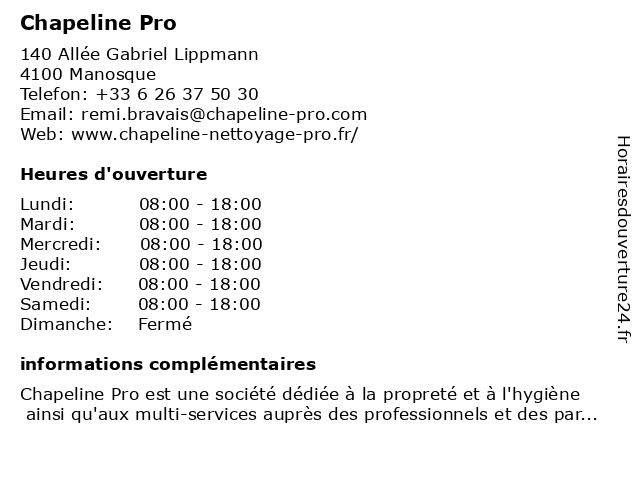 Chapeline Pro

140 Allée Gabriel Lippmann
4100 Manosque
Telefon: +33 6 26 37 50 30
Email: remi.bravais@chapeline-pro.com
Web: www.chapeline-nettoyage-pro.fr/

Heures d'ouverture

| | |
|---|---|
| Lundi: | 08:00 - 18:00 |
| Mardi: | 08:00 - 18:00 |
| Mercredi: | 08:00 - 18:00 |
| Jeudi: | 08:00 - 18:00 |
| Vendredi: | 08:00 - 18:00 |
| Samedi: | 08:00 - 18:00 |
| Dimanche: | Fermé |

informations complémentaires

Chapeline Pro est une société dédiée à la propreté et à l'hygiène ainsi qu'aux multi-services auprès des professionnels et des par...

Horairesdouverture24.fr